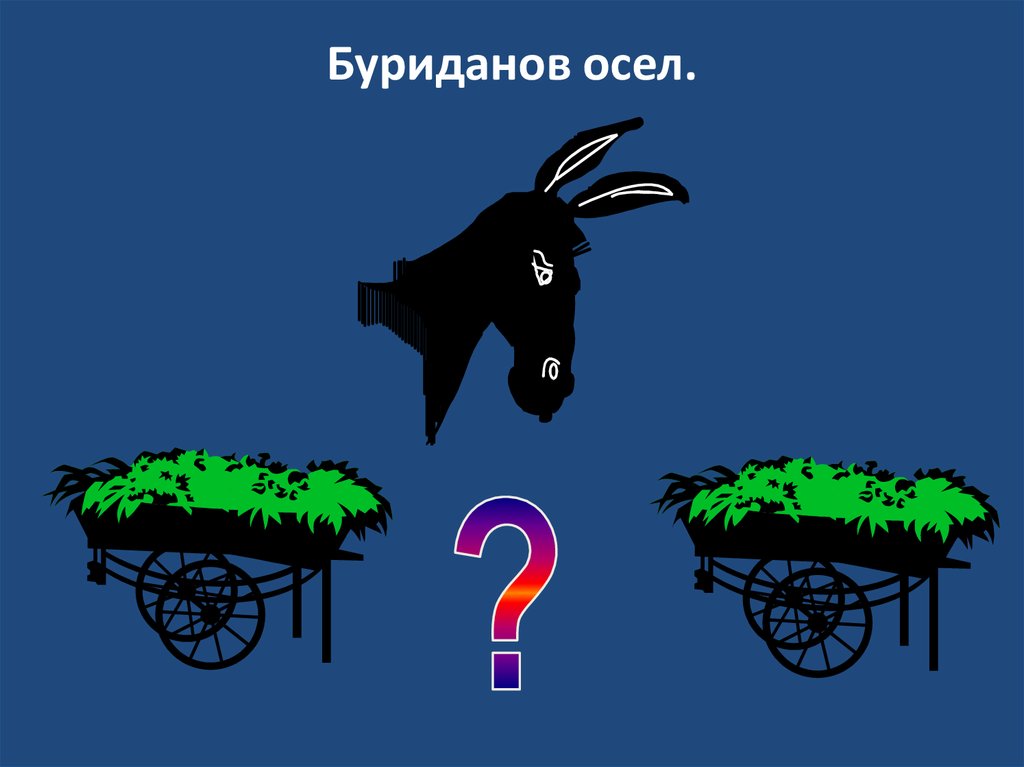 Буриданов осел.

?